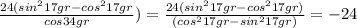 $\frac{24(sin^2 17gr - cos^2 17gr}{cos 34gr}) = \frac{24(sin^2 17gr - cos^2 17gr)}{(cos^2 17gr - sin^2 17gr)} = -24$